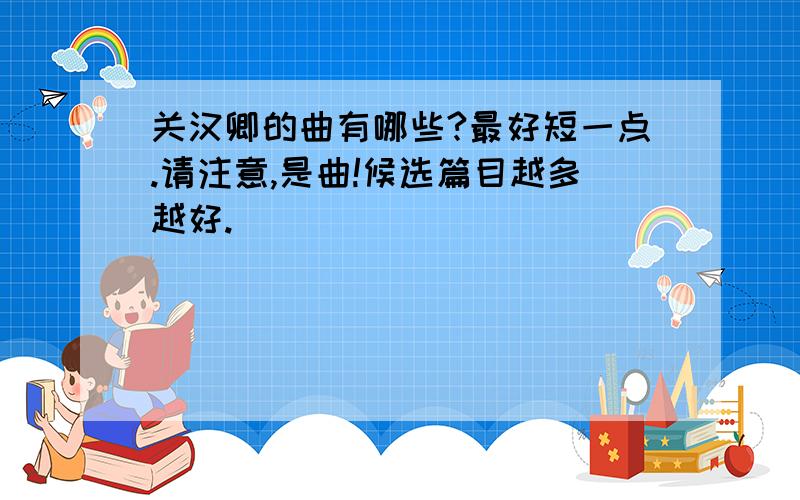 关汉卿的曲有哪些?最好短一点.请注意,是曲!候选篇目越多越好.